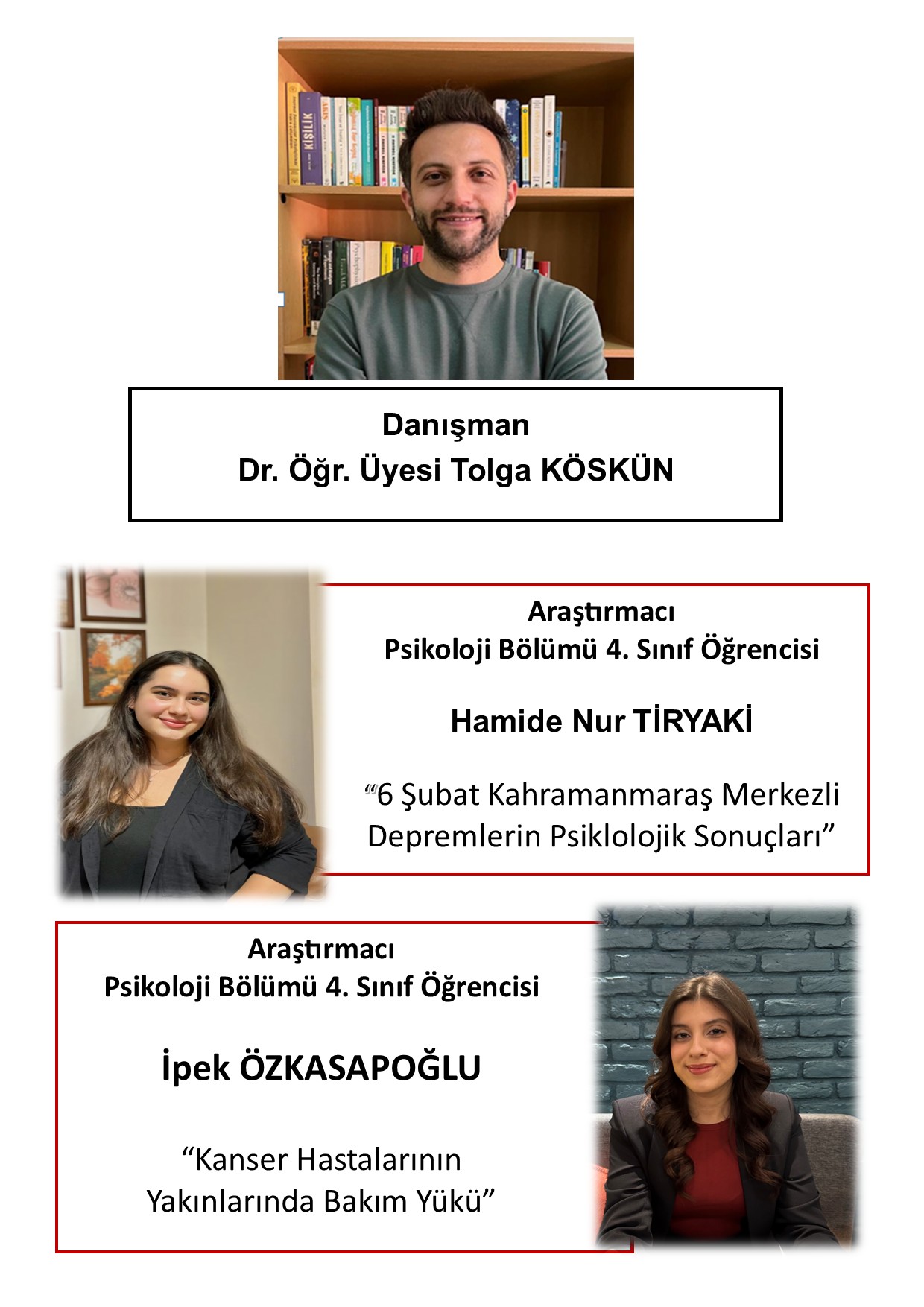 Danışman
Dr. Öğr. Üyesi Tolga KÖSKÜN

Araştırmacı
Psikoloji Bölümü 4. Sınıf Öğrencisi

Hamide Nur TİRYAKİ

"6 Şubat Kahramanmaraş Merkezli Depremlerin Psiklolojik Sonuçları"

Araştırmacı
Psikoloji Bölümü 4. Sınıf Öğrencisi

İpek ÖZKASAPOĞLU

"Kanser Hastalarının Yakınlarında Bakım Yükü"